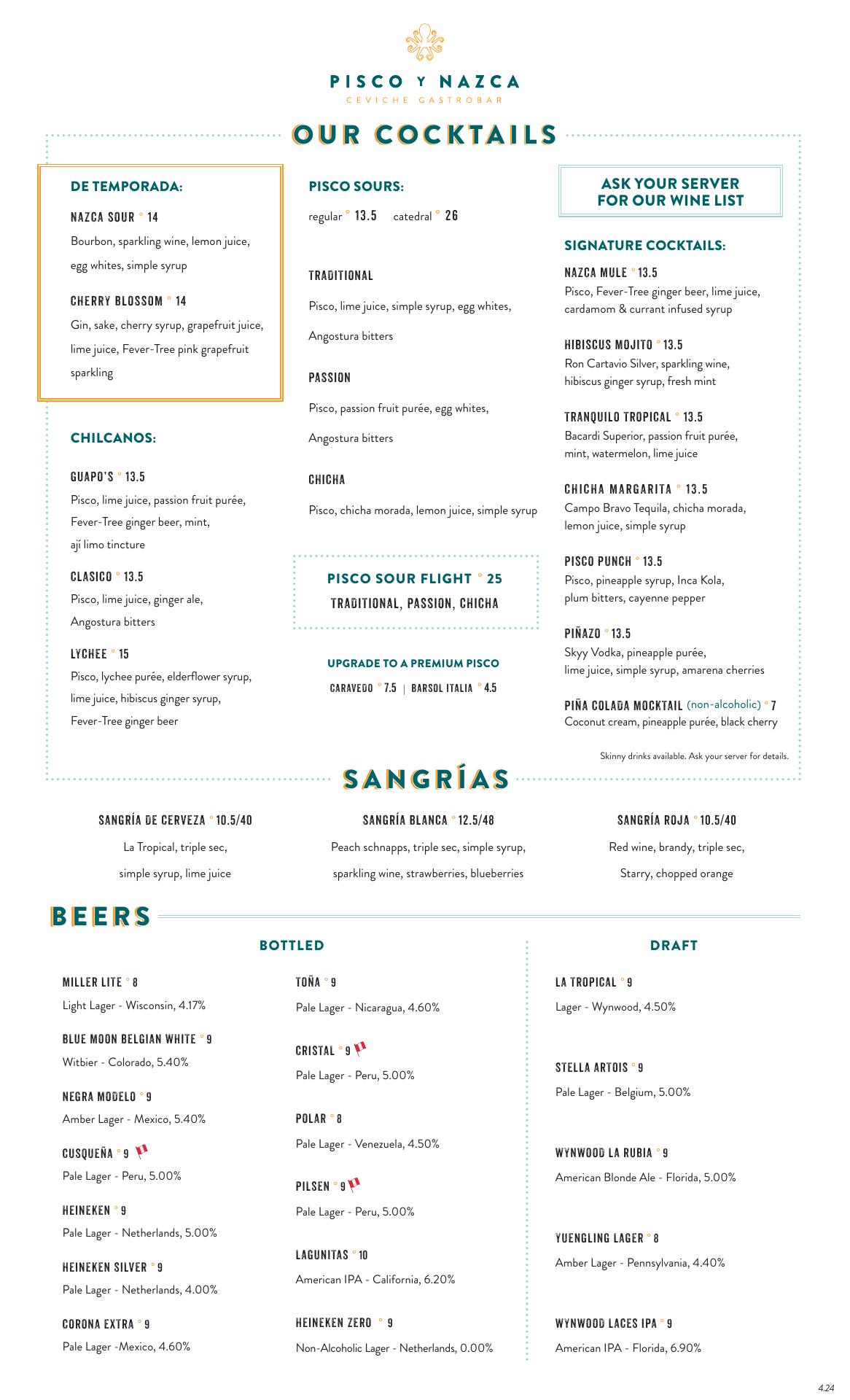 PISCO Y NAZCA
CEVICHE GASTROBAR

OUR COCKTAILS

DE TEMPORADA:

NAZCA SOUR ° 14
Bourbon, sparkling wine, lemon juice, egg whites, simple syrup

CHERRY BLOSSOM ° 14
Gin, sake, cherry syrup, grapefruit juice, lime juice, Fever-Tree pink grapefruit sparkling

CHILCANOS:

GUAPO'S ° 13.5
Pisco, lime juice, passion fruit purée, Fever-Tree ginger beer, mint, ají limo tincture

CLASICO ° 13.5
Pisco, lime juice, ginger ale, Angostura bitters

LYCHEE ° 15
Pisco, lychee purée, elderflower syrup, lime juice, hibiscus ginger syrup, Fever-Tree ginger beer

PISCO SOURS:
regular ° 13.5 catedral ° 26

TRADITIONAL
Pisco, lime juice, simple syrup, egg whites, Angostura bitters

PASSION
Pisco, passion fruit purée, egg whites, Angostura bitters

CHICHA
Pisco, chicha morada, lemon juice, simple syrup

PISCO SOUR FLIGHT ° 25
TRADITIONAL, PASSION, CHICHA

UPGRADE TO A PREMIUM PISCO
CARAVEDO ° 7.5 | BARSOL ITALIA ° 4.5

ASK YOUR SERVER FOR OUR WINE LIST

SIGNATURE COCKTAILS:

NAZCA MULE ° 13.5
Pisco, Fever-Tree ginger beer, lime juice, cardamom & currant infused syrup

HIBISCUS MOJITO ° 13.5
Ron Cartavio Silver, sparkling wine, hibiscus ginger syrup, fresh mint

TRANQUILO TROPICAL ° 13.5
Bacardi Superior, passion fruit purée, mint, watermelon, lime juice

CHICHA MARGARITA ° 13.5
Campo Bravo Tequila, chicha morada, lemon juice, simple syrup

PISCO PUNCH ° 13.5
Pisco, pineapple syrup, Inca Kola, plum bitters, cayenne pepper

PIÑAZO ° 13.5
Skyy Vodka, pineapple purée, lime juice, simple syrup, amarena cherries

PIÑA COLADA MOCKTAIL (non-alcoholic) ° 7
Coconut cream, pineapple purée, black cherry

Skinny drinks available. Ask your server for details.

SANGRÍAS

SANGRÍA DE CERVEZA ° 10.5/40
La Tropical, triple sec, simple syrup, lime juice

SANGRÍA BLANCA ° 12.5/48
Peach schnapps, triple sec, simple syrup, sparkling wine, strawberries, blueberries

SANGRÍA ROJA ° 10.5/40
Red wine, brandy, triple sec, Starry, chopped orange

BEERS

BOTTLED

MILLER LITE ° 8
Light Lager - Wisconsin, 4.17%

BLUE MOON BELGIAN WHITE ° 9
Witbier - Colorado, 5.40%

NEGRA MODELO ° 9
Amber Lager - Mexico, 5.40%

CUSQUEÑA ° 9
Pale Lager - Peru, 5.00%

HEINEKEN ° 9
Pale Lager - Netherlands, 5.00%

HEINEKEN SILVER ° 9
Pale Lager - Netherlands, 4.00%

CORONA EXTRA ° 9
Pale Lager -Mexico, 4.60%

TOÑA ° 9
Pale Lager - Nicaragua, 4.60%

CRISTAL ° 9
Pale Lager - Peru, 5.00%

POLAR ° 8
Pale Lager - Venezuela, 4.50%

PILSEN ° 9
Pale Lager - Peru, 5.00%

LAGUNITAS ° 10
American IPA - California, 6.20%

HEINEKEN ZERO ° 9
Non-Alcoholic Lager - Netherlands, 0.00%

DRAFT

LA TROPICAL ° 9
Lager - Wynwood, 4.50%

STELLA ARTOIS ° 9
Pale Lager - Belgium, 5.00%

WYNWOOD LA RUBIA ° 9
American Blonde Ale - Florida, 5.00%

YUENGLING LAGER ° 8
Amber Lager - Pennsylvania, 4.40%

WYNWOOD LACES IPA ° 9
American IPA - Florida, 6.90%

4.24